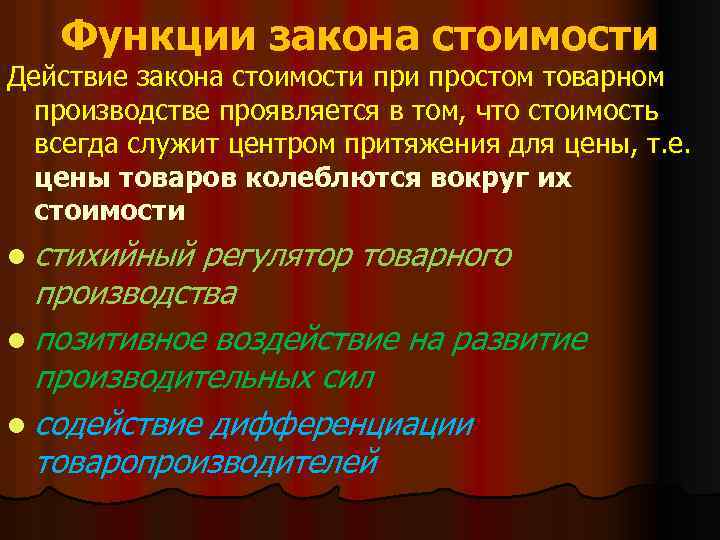 Функции закона стоимости

Действие закона стоимости при простом товарном производстве проявляется в том, что стоимость всегда служит центром притяжения для цены, т.е. цены товаров колеблются вокруг их стоимости

- стихийный регулятор товарного производства
- позитивное воздействие на развитие производительных сил
- содействие дифференциации товаропроизводителей